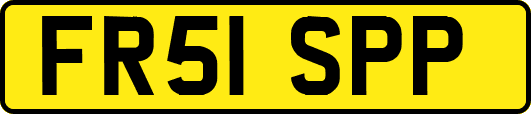 FR51 SPP